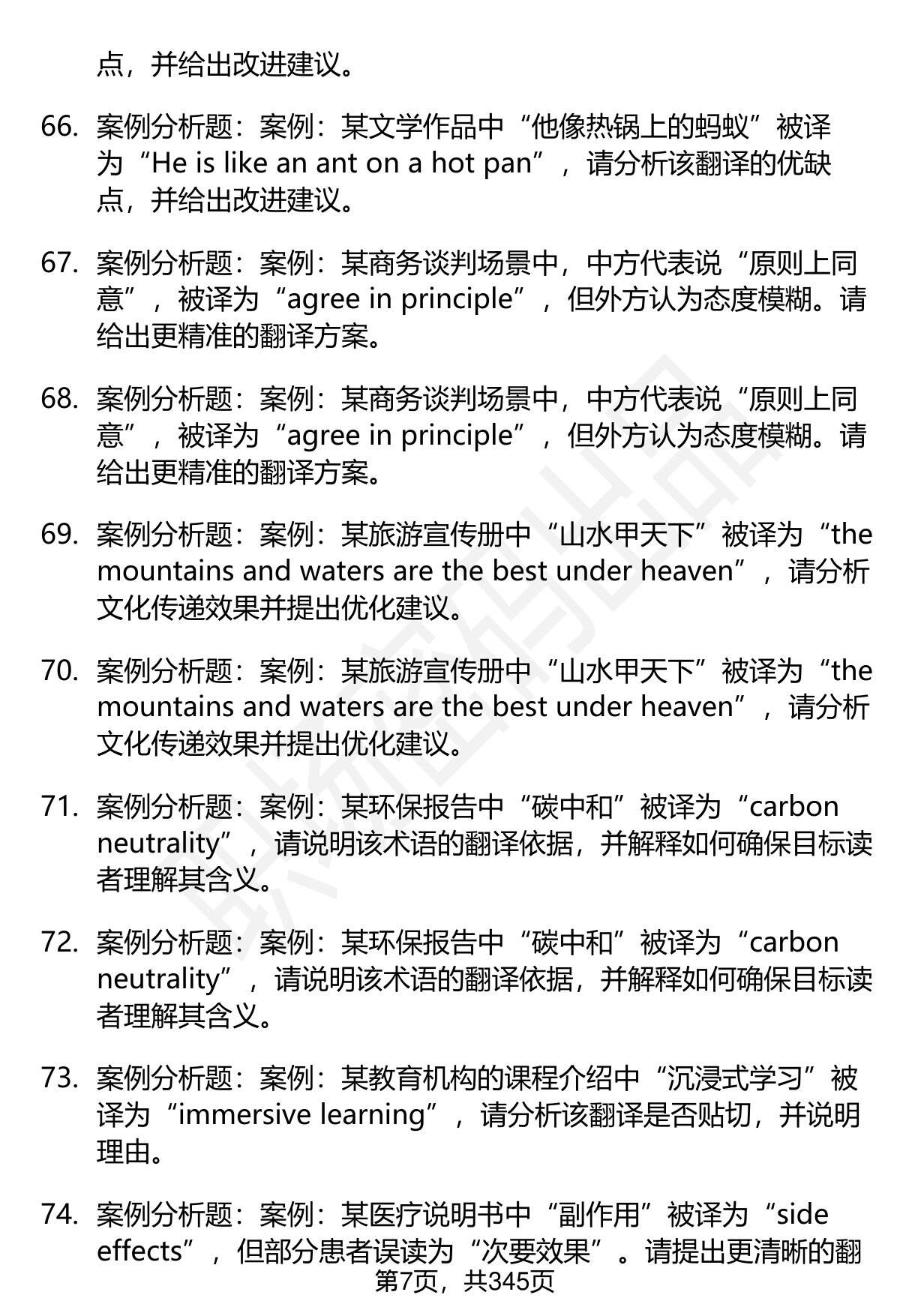 点，并给出改进建议。

66. 案例分析题：案例：某文学作品中“他像热锅上的蚂蚁”被译为“He is like an ant on a hot pan”，请分析该翻译的优缺点，并给出改进建议。

67. 案例分析题：案例：某商务谈判场景中，中方代表说“原则上同意”，被译为“agree in principle”，但外方认为态度模糊。请给出更精准的翻译方案。

68. 案例分析题：案例：某商务谈判场景中，中方代表说“原则上同意”，被译为“agree in principle”，但外方认为态度模糊。请给出更精准的翻译方案。

69. 案例分析题：案例：某旅游宣传册中“山水甲天下”被译为“the mountains and waters are the best under heaven”，请分析文化传递效果并提出优化建议。

70. 案例分析题：案例：某旅游宣传册中“山水甲天下”被译为“the mountains and waters are the best under heaven”，请分析文化传递效果并提出优化建议。

71. 案例分析题：案例：某环保报告中“碳中和”被译为“carbon neutrality”，请说明该术语的翻译依据，并解释如何确保目标读者理解其含义。

72. 案例分析题：案例：某环保报告中“碳中和”被译为“carbon neutrality”，请说明该术语的翻译依据，并解释如何确保目标读者理解其含义。

73. 案例分析题：案例：某教育机构的课程介绍中“沉浸式学习”被译为“immersive learning”，请分析该翻译是否贴切，并说明理由。

74. 案例分析题：案例：某医疗说明书中“副作用”被译为“side effects”，但部分患者误读为“次要效果”。请提出更清晰的翻

第7页，共345页